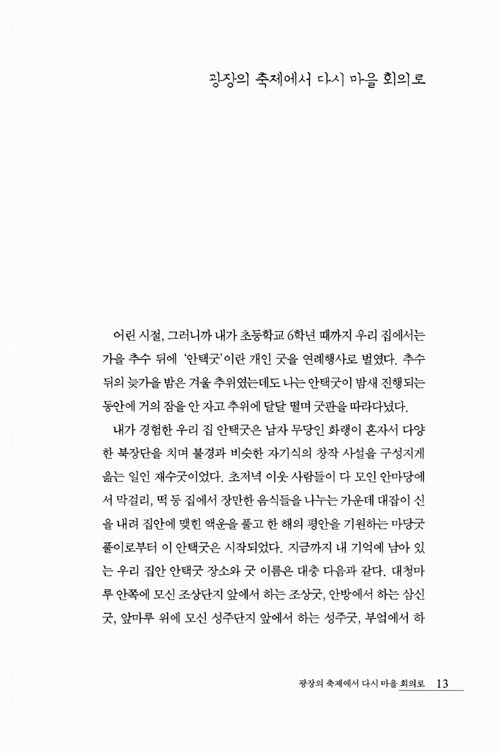 광장의 축제에서 다시 마을 회의로

어린 시절, 그러니까 내가 초등학교 6학년 때까지 우리 집에서는 가을 추수 뒤에 '안택굿'이란 개인 굿을 연례행사로 벌였다. 추수 뒤의 늦가을 밤은 겨울 추위였는데도 나는 안택굿이 밤새 진행되는 동안에 거의 잠을 안 자고 추위에 달달 떨며 굿판을 따라다녔다.

내가 경험한 우리 집 안택굿은 남자 무당인 화랭이 혼자서 다양한 북장단을 치며 불경과 비슷한 자기식의 창작 사설을 구성지게 읊는 일인 재수굿이었다. 초저녁 이웃 사람들이 다 모인 안마당에서 막걸리, 떡 등 집에서 장만한 음식들을 나누는 가운데 대잡이 신을 내려 집안에 맺힌 액운을 풀고 한 해의 평안을 기원하는 마당굿 풀이로부터 이 안택굿은 시작되었다. 지금까지 내 기억에 남아 있는 우리 집안 안택굿 장소와 굿 이름은 대충 다음과 같다. 대청마루 안쪽에 모신 조상단지 앞에서 하는 조상굿, 안방에서 하는 삼신굿, 앞마루 위에 모신 성주단지 앞에서 하는 성주굿, 부엌에서 하

광장의 축제에서 다시 마을 회의로 13